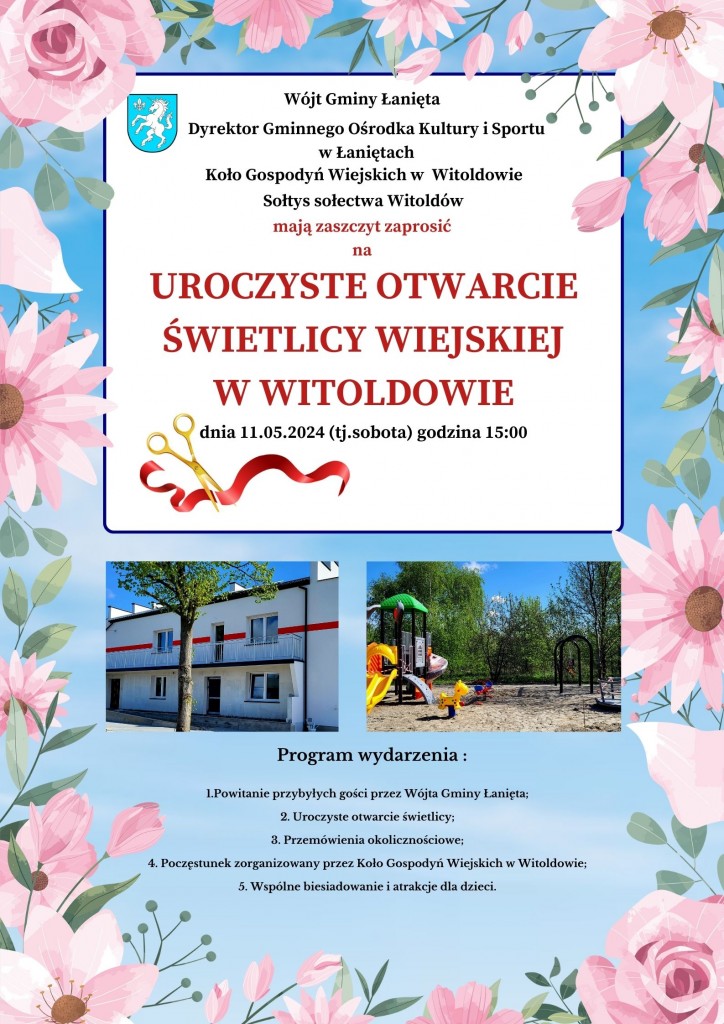 Wójt Gminy Łanięta

Dyrektor Gminnego Ośrodka Kultury i Sportu w Łaniętach

Koło Gospodyń Wiejskich w Witoldowie

Sołtys sołectwa Witoldów

mają zaszczyt zaprosić

na

UROCZYSTE OTWARCIE ŚWIETLICY WIEJSKIEJ W WITOLDOWIE

dnia 11.05.2024 (tj.sobota) godzina 15:00

Program wydarzenia :

1.Powitanie przybyłych gości przez Wójta Gminy Łanięta;

2. Uroczyste otwarcie świetlicy;

3. Przemówienia okolicznościowe;

4. Poczęstunek zorganizowany przez Koło Gospodyń Wiejskich w Witoldowie;

5. Wspólne biesiadowanie i atrakcje dla dzieci.